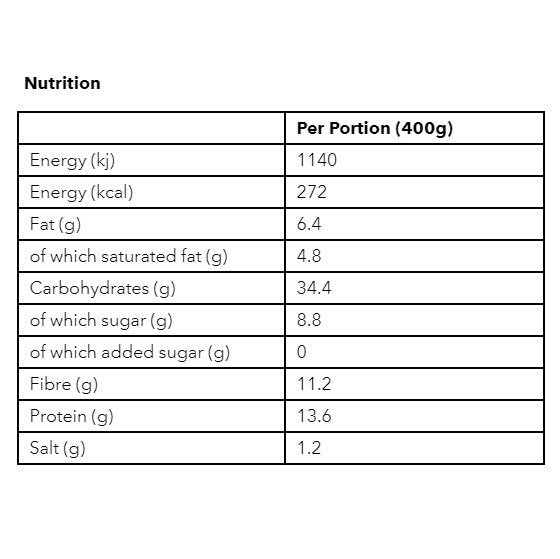 Nutrition

| | Per Portion (400g) |
|---|---|
| Energy (kj) | 1140 |
| Energy (kcal) | 272 |
| Fat (g) | 6.4 |
| of which saturated fat (g) | 4.8 |
| Carbohydrates (g) | 34.4 |
| of which sugar (g) | 8.8 |
| of which added sugar (g) | 0 |
| Fibre (g) | 11.2 |
| Protein (g) | 13.6 |
| Salt (g) | 1.2 |